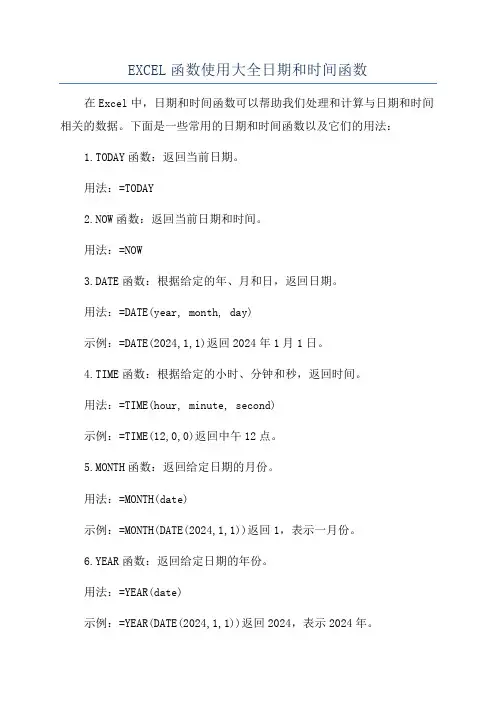 EXCEL 函数使用大全日期和时间函数

在 Excel 中，日期和时间函数可以帮助我们处理和计算与日期和时间相关的数据。下面是一些常用的日期和时间函数以及它们的用法：

1.TODAY 函数：返回当前日期。

用法：=TODAY

2.NOW 函数：返回当前日期和时间。

用法：=NOW

3.DATE 函数：根据给定的年、月和日，返回日期。

用法：=DATE(year, month, day)

示例：=DATE(2024,1,1)返回 2024 年 1 月 1 日。

4.TIME 函数：根据给定的小时、分钟和秒，返回时间。

用法：=TIME(hour, minute, second)

示例：=TIME(12,0,0)返回中午 12 点。

5.MONTH 函数：返回给定日期的月份。

用法：=MONTH(date)

示例：=MONTH(DATE(2024,1,1))返回 1，表示一月份。

6.YEAR 函数：返回给定日期的年份。

用法：=YEAR(date)

示例：=YEAR(DATE(2024,1,1))返回 2024，表示 2024 年。